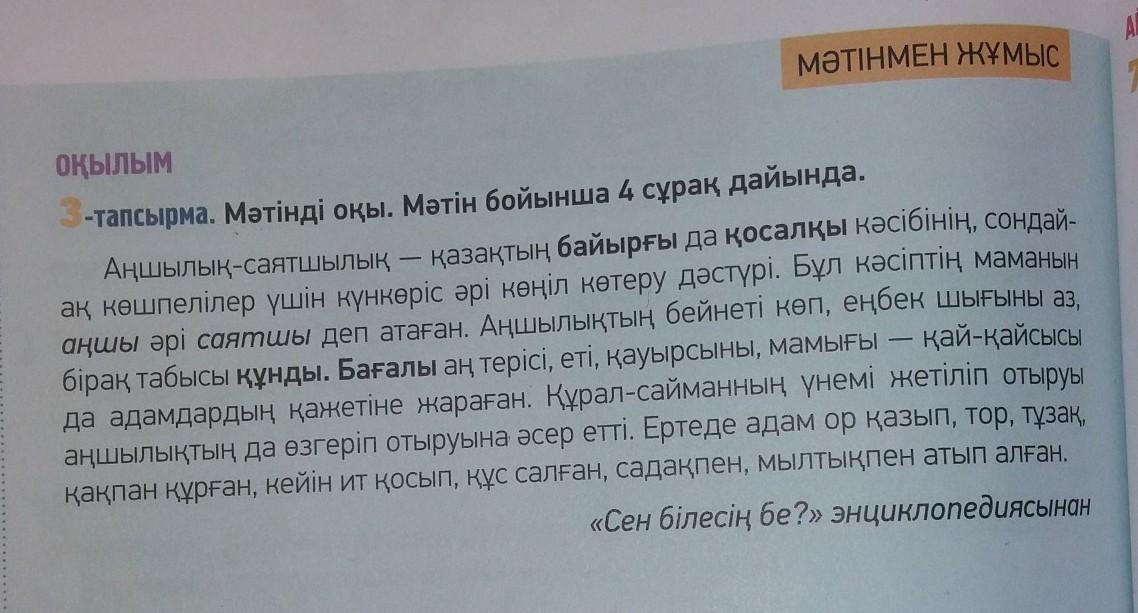 МӘТІНМЕН ЖҰМЫС

ОҚЫЛЫМ

3-тапсырма. Мәтінді оқы. Мәтін бойынша 4 сұрақ дайында.

Аңшылық-саятшылық — қазақтың байырғы да қосалқы кәсібінің, сондай-ақ көшпелілер үшін күнкөріс әрі көңіл көтеру дәстүрі. Бұл кәсіптің маманын аңшы әрі саятшы деп атаған. Аңшылықтың бейнеті көп, еңбек шығыны аз, бірақ табысы құнды. Бағалы аң терісі, еті, қауырсыны, мамығы — қай-қайсысы да адамдардың қажетіне жараған. Құрал-сайманның үнемі жетіліп отыруы аңшылықтың да өзгеріп отыруына әсер етті. Ертеде адам ор қазып, тор, тұзақ, қақпан құрған, кейін ит қосып, құс салған, садақпен, мылтықпен атып алған.

«Сен білесің бе?» энциклопедиясынан